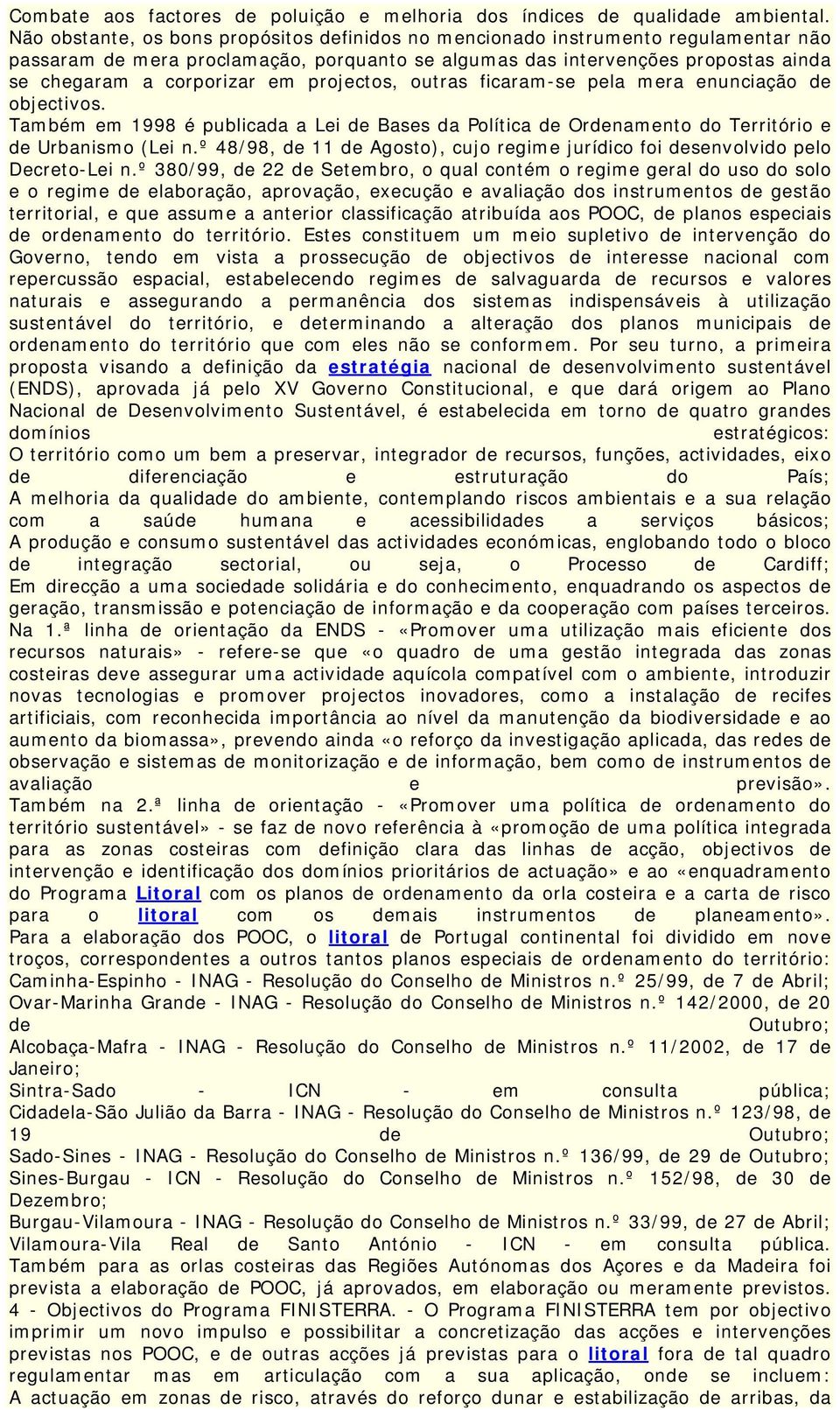 Combate aos factores de poluição e melhoria dos índices de qualidade ambiental. Não obstante, os bons propósitos definidos no mencionado instrumento regulamentar não passaram de mera proclamação, porquanto se algumas das intervenções propostas ainda se chegaram a corporizar em projectos, outras ficaram-se pela mera enunciação de objectivos.
Também em 1998 é publicada a Lei de Bases da Política de Ordenamento do Território e de Urbanismo (Lei n.º 48/98, de 11 de Agosto), cujo regime jurídico foi desenvolvido pelo Decreto-Lei n.º 380/99, de 22 de Setembro, o qual contém o regime geral do uso do solo e o regime de elaboração, aprovação, execução e avaliação dos instrumentos de gestão territorial, e que assume a anterior classificação atribuída aos POOC, de planos especiais de ordenamento do território. Estes constituem um meio supletivo de intervenção do Governo, tendo em vista a prossecução de objectivos de interesse nacional com repercussão espacial, estabelecendo regimes de salvaguarda de recursos e valores naturais e assegurando a permanência dos sistemas indispensáveis à utilização sustentável do território, e determinando a alteração dos planos municipais de ordenamento do território que com eles não se conformem. Por seu turno, a primeira proposta visando a definição da estratégia nacional de desenvolvimento sustentável (ENDS), aprovada já pelo XV Governo Constitucional, e que dará origem ao Plano Nacional de Desenvolvimento Sustentável, é estabelecida em torno de quatro grandes domínios estratégicos:
O território como um bem a preservar, integrador de recursos, funções, actividades, eixo de diferenciação e estruturação do País;
A melhoria da qualidade do ambiente, contemplando riscos ambientais e a sua relação com a saúde humana e acessibilidades a serviços básicos;
A produção e consumo sustentável das actividades económicas, englobando todo o bloco de integração sectorial, ou seja, o Processo de Cardiff;
Em direcção a uma sociedade solidária e do conhecimento, enquadrando os aspectos de geração, transmissão e potenciação de informação e da cooperação com países terceiros.
Na 1.ª linha de orientação da ENDS - «Promover uma utilização mais eficiente dos recursos naturais» - refere-se que «o quadro de uma gestão integrada das zonas costeiras deve assegurar uma actividade aquícola compatível com o ambiente, introduzir novas tecnologias e promover projectos inovadores, como a instalação de recifes artificiais, com reconhecida importância ao nível da manutenção da biodiversidade e ao aumento da biomassa», prevendo ainda «o reforço da investigação aplicada, das redes de observação e sistemas de monitorização e de informação, bem como de instrumentos de avaliação e previsão».
Também na 2.ª linha de orientação - «Promover uma política de ordenamento do território sustentável» - se faz de novo referência à «promoção de uma política integrada para as zonas costeiras com definição clara das linhas de acção, objectivos de intervenção e identificação dos domínios prioritários de actuação» e ao «enquadramento do Programa Litoral com os planos de ordenamento da orla costeira e a carta de risco para o litoral com os demais instrumentos de planeamento».
Para a elaboração dos POOC, o litoral de Portugal continental foi dividido em nove troços, correspondentes a outros tantos planos especiais de ordenamento do território:
Caminha-Espinho - INAG - Resolução do Conselho de Ministros n.º 25/99, de 7 de Abril;
Ovar-Marinha Grande - INAG - Resolução do Conselho de Ministros n.º 142/2000, de 20 de Outubro;
Alcobaça-Mafra - INAG - Resolução do Conselho de Ministros n.º 11/2002, de 17 de Janeiro;
Sintra-Sado - ICN - em consulta pública;
Cidadela-São Julião da Barra - INAG - Resolução do Conselho de Ministros n.º 123/98, de 19 de Outubro;
Sado-Sines - INAG - Resolução do Conselho de Ministros n.º 136/99, de 29 de Outubro;
Sines-Burgau - ICN - Resolução do Conselho de Ministros n.º 152/98, de 30 de Dezembro;
Burgau-Vilamoura - INAG - Resolução do Conselho de Ministros n.º 33/99, de 27 de Abril;
Vilamoura-Vila Real de Santo António - ICN - em consulta pública.
Também para as orlas costeiras das Regiões Autónomas dos Açores e da Madeira foi prevista a elaboração de POOC, já aprovados, em elaboração ou meramente previstos.
4 - Objectivos do Programa FINISTERRA. - O Programa FINISTERRA tem por objectivo imprimir um novo impulso e possibilitar a concretização das acções e intervenções previstas nos POOC, e de outras acções já previstas para o litoral fora de tal quadro regulamentar mas em articulação com a sua aplicação, onde se incluem:
A actuação em zonas de risco, através do reforço dunar e estabilização de arribas, da